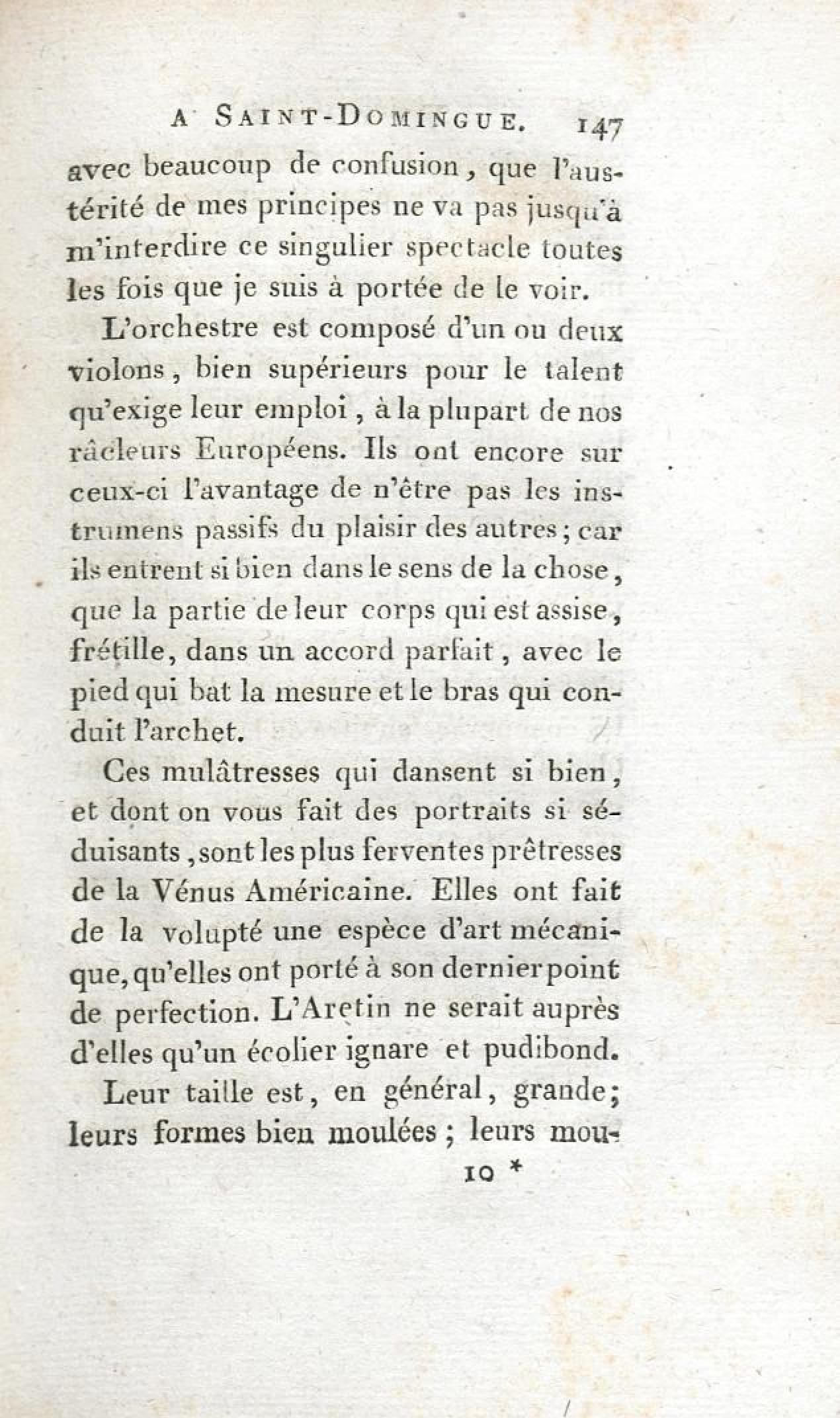 A SAINT-DOMINGUE. 147

avec beaucoup de confusion, que l'austérité de mes principes ne va pas jusqu'à m'interdire ce singulier spectacle toutes les fois que je suis à portée de le voir.

L'orchestre est composé d'un ou deux violons, bien supérieurs pour le talent qu'exige leur emploi, à la plupart de nos râcleurs Européens. Ils ont encore sur ceux-ci l'avantage de n'être pas les instrumens passifs du plaisir des autres; car ils entrent si bien dans le sens de la chose, que la partie de leur corps qui est assise, frétille, dans un accord parfait, avec le pied qui bat la mesure et le bras qui conduit l'archet.

Ces mulâtresses qui dansent si bien, et dont on vous fait des portraits si séduisants, sont les plus ferventes prêtresses de la Vénus Américaine. Elles ont fait de la volupté une espèce d'art mécanique, qu'elles ont porté à son dernier point de perfection. L'Aretin ne serait auprès d'elles qu'un écolier ignare et pudibond.

Leur taille est, en général, grande; leurs formes bien moulées; leurs mou-

10 *